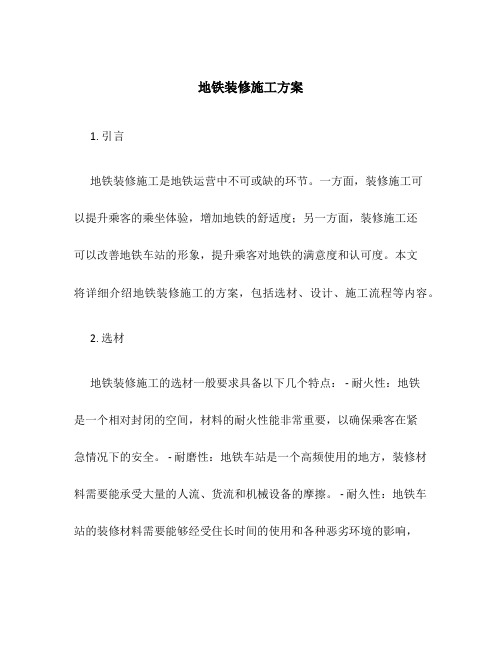 地铁装修施工方案

1. 引言

地铁装修施工是地铁运营中不可或缺的环节。一方面，装修施工可以提升乘客的乘坐体验，增加地铁的舒适度；另一方面，装修施工还可以改善地铁车站的形象，提升乘客对地铁的满意度和认可度。本文将详细介绍地铁装修施工的方案，包括选材、设计、施工流程等内容。

2. 选材

地铁装修施工的选材一般要求具备以下几个特点： - 耐火性：地铁是一个相对封闭的空间，材料的耐火性能非常重要，以确保乘客在紧急情况下的安全。 - 耐磨性：地铁车站是一个高频使用的地方，装修材料需要能承受大量的人流、货流和机械设备的摩擦。 - 耐久性：地铁车站的装修材料需要能够经受住长时间的使用和各种恶劣环境的影响，